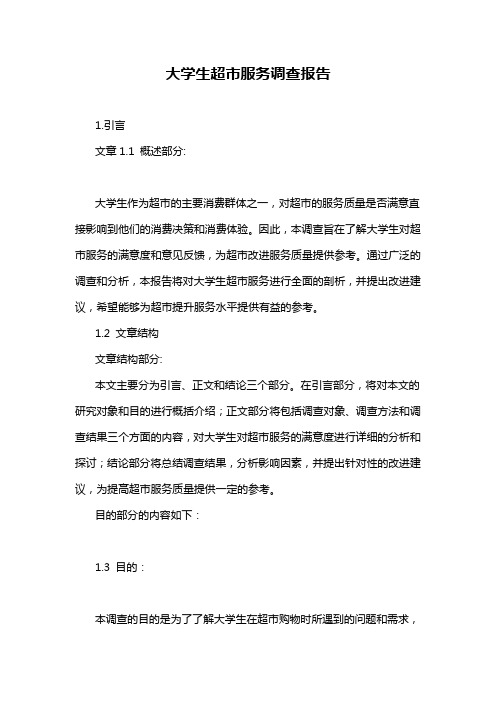 大学生超市服务调查报告

1.引言

文章 1.1 概述部分:

大学生作为超市的主要消费群体之一，对超市的服务质量是否满意直接影响到他们的消费决策和消费体验。因此，本调查旨在了解大学生对超市服务的满意度和意见反馈，为超市改进服务质量提供参考。通过广泛的调查和分析，本报告将对大学生超市服务进行全面的剖析，并提出改进建议，希望能够为超市提升服务水平提供有益的参考。

1.2 文章结构

文章结构部分:

本文主要分为引言、正文和结论三个部分。在引言部分，将对本文的研究对象和目的进行概括介绍；正文部分将包括调查对象、调查方法和调查结果三个方面的内容，对大学生对超市服务的满意度进行详细的分析和探讨；结论部分将总结调查结果，分析影响因素，并提出针对性的改进建议，为提高超市服务质量提供一定的参考。

目的部分的内容如下：

1.3 目的：

本调查的目的是为了了解大学生在超市购物时所遇到的问题和需求，